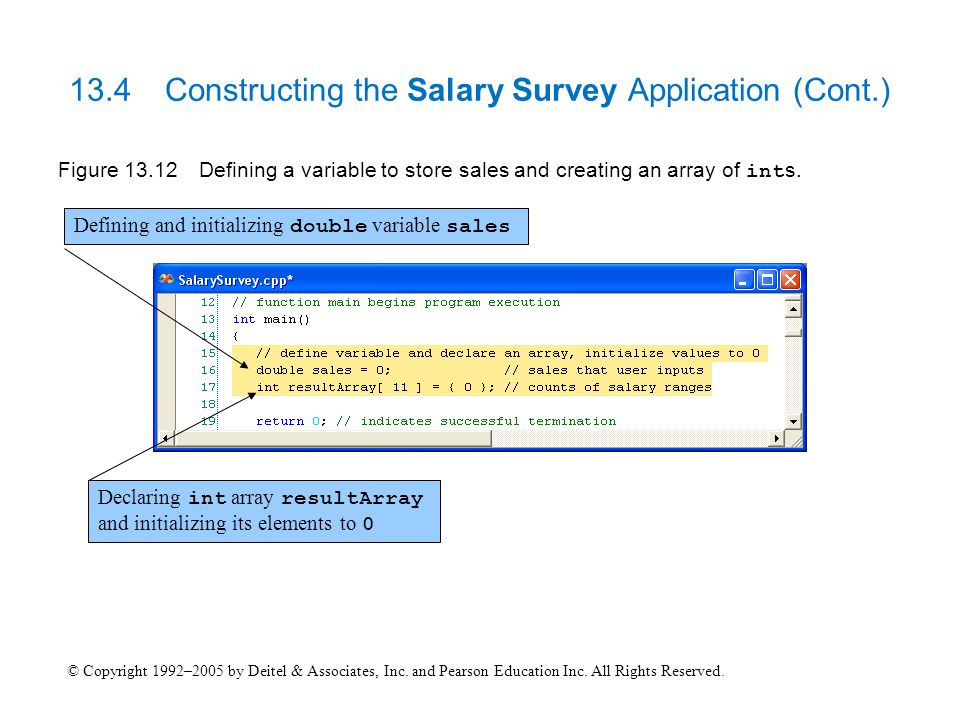 13.4 Constructing the Salary Survey Application (Cont.)

Figure 13.12 Defining a variable to store sales and creating an array of ints.

Defining and initializing double variable sales

SalarySurvey.cpp*

12 // function main begins program execution
13 int main()
14 {
15 // define variable and declare an array, initialize values to 0
16 double sales = 0; // sales that user inputs
17 int resultArray[ 11 ] = { 0 }; // counts of salary ranges
18
19 return 0; // indicates successful termination

Declaring int array resultArray and initializing its elements to 0

© Copyright 1992–2005 by Deitel & Associates, Inc. and Pearson Education Inc. All Rights Reserved.